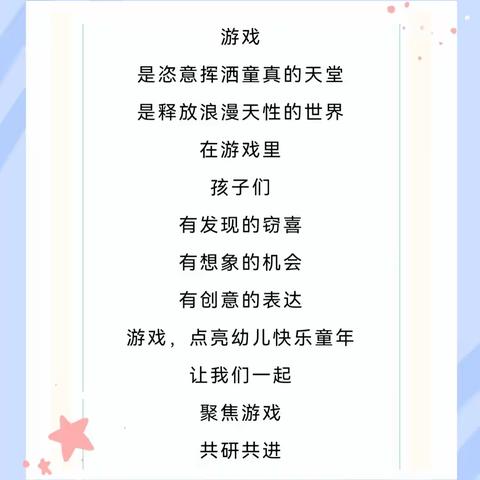 游戏
是恣意挥洒童真的天堂
是释放浪漫天性的世界
在游戏里
孩子们
有发现的窃喜
有想象的机会
有创意的表达
游戏，点亮幼儿快乐童年
让我们一起
聚焦游戏
共研共进